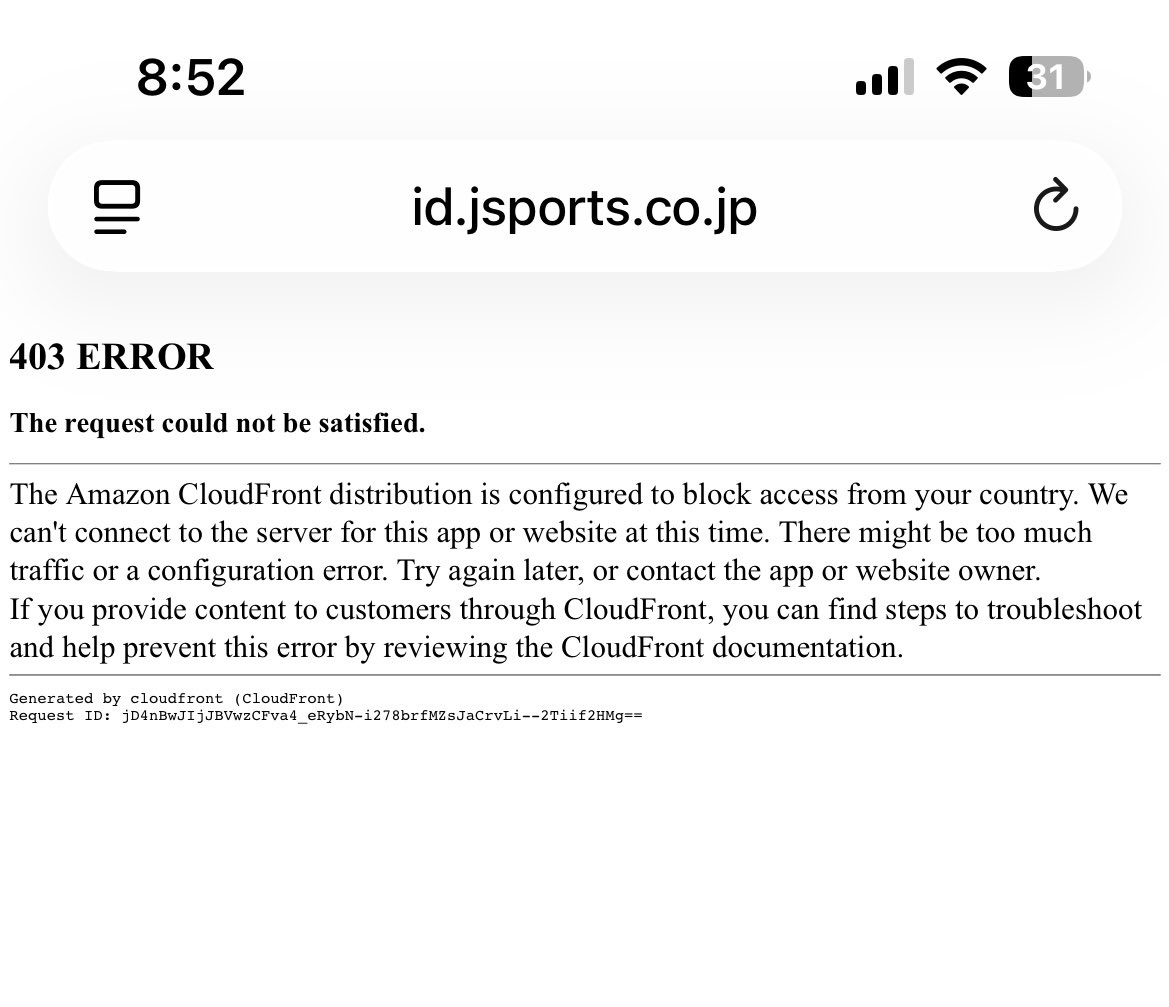 8:52

31

id.jsports.co.jp

403 ERROR

The request could not be satisfied.

The Amazon CloudFront distribution is configured to block access from your country. We can't connect to the server for this app or website at this time. There might be too much traffic or a configuration error. Try again later, or contact the app or website owner.
If you provide content to customers through CloudFront, you can find steps to troubleshoot and help prevent this error by reviewing the CloudFront documentation.

Generated by cloudfront (CloudFront)
Request ID: jD4nBwJIjJBVwzCFva4_eRybN-i278brfMZsJaCrvLi--2Tiif2HMg==